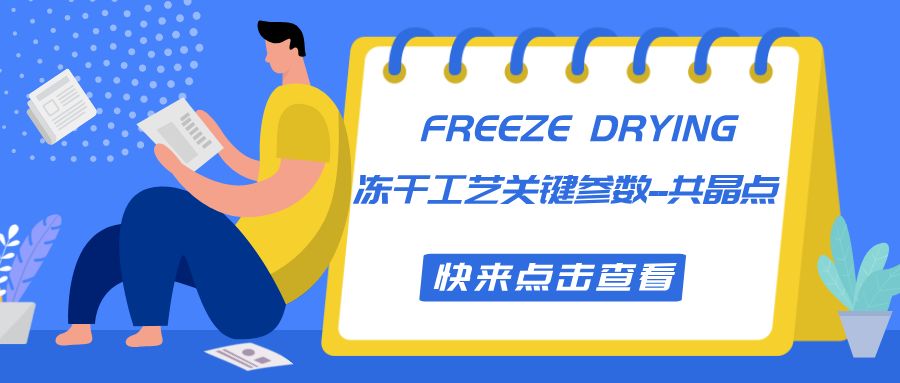 FREEZE DRYING

冻干工艺关键参数--共晶点

快来点击查看